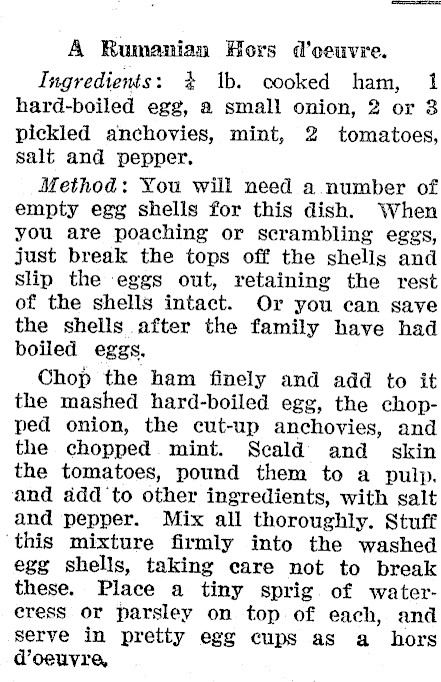 A Rumanian Hors d'oeuvre.

Ingredients: $\frac{1}{4}$ lb. cooked ham, 1 hard-boiled egg, a small onion, 2 or 3 pickled anchovies, mint, 2 tomatoes, salt and pepper.

Method: You will need a number of empty egg shells for this dish. When you are poaching or scrambling eggs, just break the tops off the shells and slip the eggs out, retaining the rest of the shells intact. Or you can save the shells after the family have had boiled eggs.

Chop the ham finely and add to it the mashed hard-boiled egg, the chopped onion, the cut-up anchovies, and the chopped mint. Scald and skin the tomatoes, pound them to a pulp, and add to other ingredients, with salt and pepper. Mix all thoroughly. Stuff this mixture firmly into the washed egg shells, taking care not to break these. Place a tiny sprig of watercress or parsley on top of each, and serve in pretty egg cups as a hors d'oeuvre.